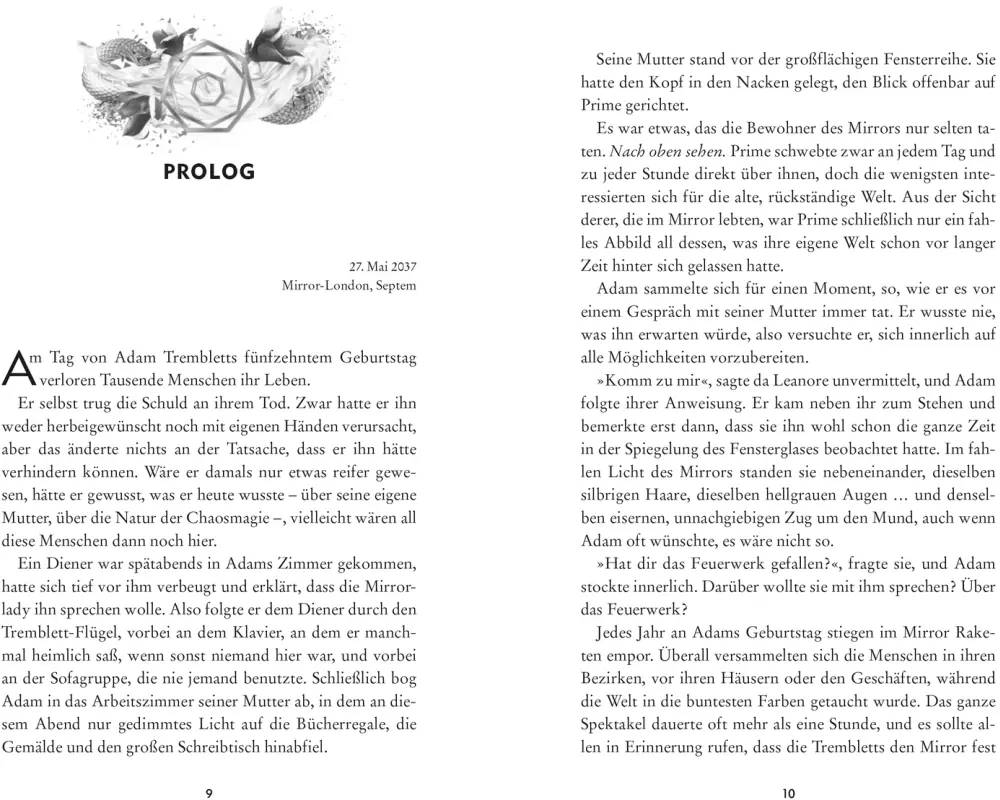 PROLOG

27. Mai 2037
Mirror-London, Septem

Am Tag von Adam Trembletts fünfzehntem Geburtstag verloren Tausende Menschen ihr Leben.

Er selbst trug die Schuld an ihrem Tod. Zwar hatte er ihn weder herbeigewünscht noch mit eigenen Händen verursacht, aber das änderte nichts an der Tatsache, dass er ihn hätte verhindern können. Wäre er damals nur etwas reifer gewesen, hätte er gewusst, was er heute wusste – über seine eigene Mutter, über die Natur der Chaosmagie –, vielleicht wären all diese Menschen dann noch hier.

Ein Diener war spätabends in Adams Zimmer gekommen, hatte sich tief vor ihm verbeugt und erklärt, dass die Mirrorlady ihn sprechen wolle. Also folgte er dem Diener durch den Tremblett-Flügel, vorbei an dem Klavier, an dem er manchmal heimlich saß, wenn sonst niemand hier war, und vorbei an der Sofagruppe, die nie jemand benutzte. Schließlich bog Adam in das Arbeitszimmer seiner Mutter ab, in dem an diesem Abend nur gedimmtes Licht auf die Bücherregale, die Gemälde und den großen Schreibtisch hinabfiel.

9

Seine Mutter stand vor der großflächigen Fensterreihe. Sie hatte den Kopf in den Nacken gelegt, den Blick offenbar auf Prime gerichtet.

Es war etwas, das die Bewohner des Mirrors nur selten taten. Nach oben sehen. Prime schwebte zwar an jedem Tag und zu jeder Stunde direkt über ihnen, doch die wenigsten interessierten sich für die alte, rückständige Welt. Aus der Sicht derer, die im Mirror lebten, war Prime schließlich nur ein fahles Abbild all dessen, was ihre eigene Welt schon vor langer Zeit hinter sich gelassen hatte.

Adam sammelte sich für einen Moment, so, wie er es vor einem Gespräch mit seiner Mutter immer tat. Er wusste nie, was ihn erwarten würde, also versuchte er, sich innerlich auf alle Möglichkeiten vorzubereiten.

»Komm zu mir«, sagte da Leanore unvermittelt, und Adam folgte ihrer Anweisung. Er kam neben ihr zum Stehen und bemerkte erst dann, dass sie ihn wohl schon die ganze Zeit in der Spiegelung des Fensterglases beobachtet hatte. Im fahlen Licht des Mirrors standen sie nebeneinander, dieselben silbrigen Haare, dieselben hellgrauen Augen … und denselben eisernen, unnachgiebigen Zug um den Mund, auch wenn Adam oft wünschte, es wäre nicht so.

»Hat dir das Feuerwerk gefallen?«, fragte sie, und Adam stockte innerlich. Darüber wollte sie mit ihm sprechen? Über das Feuerwerk?

Jedes Jahr an Adams Geburtstag stiegen im Mirror Raketen empor. Überall versammelten sich die Menschen in ihren Bezirken, vor ihren Häusern oder den Geschäften, während die Welt in die buntesten Farben getaucht wurde. Das ganze Spektakel dauerte oft mehr als eine Stunde, und es sollte allen in Erinnerung rufen, dass die Trembletts den Mirror fest

10